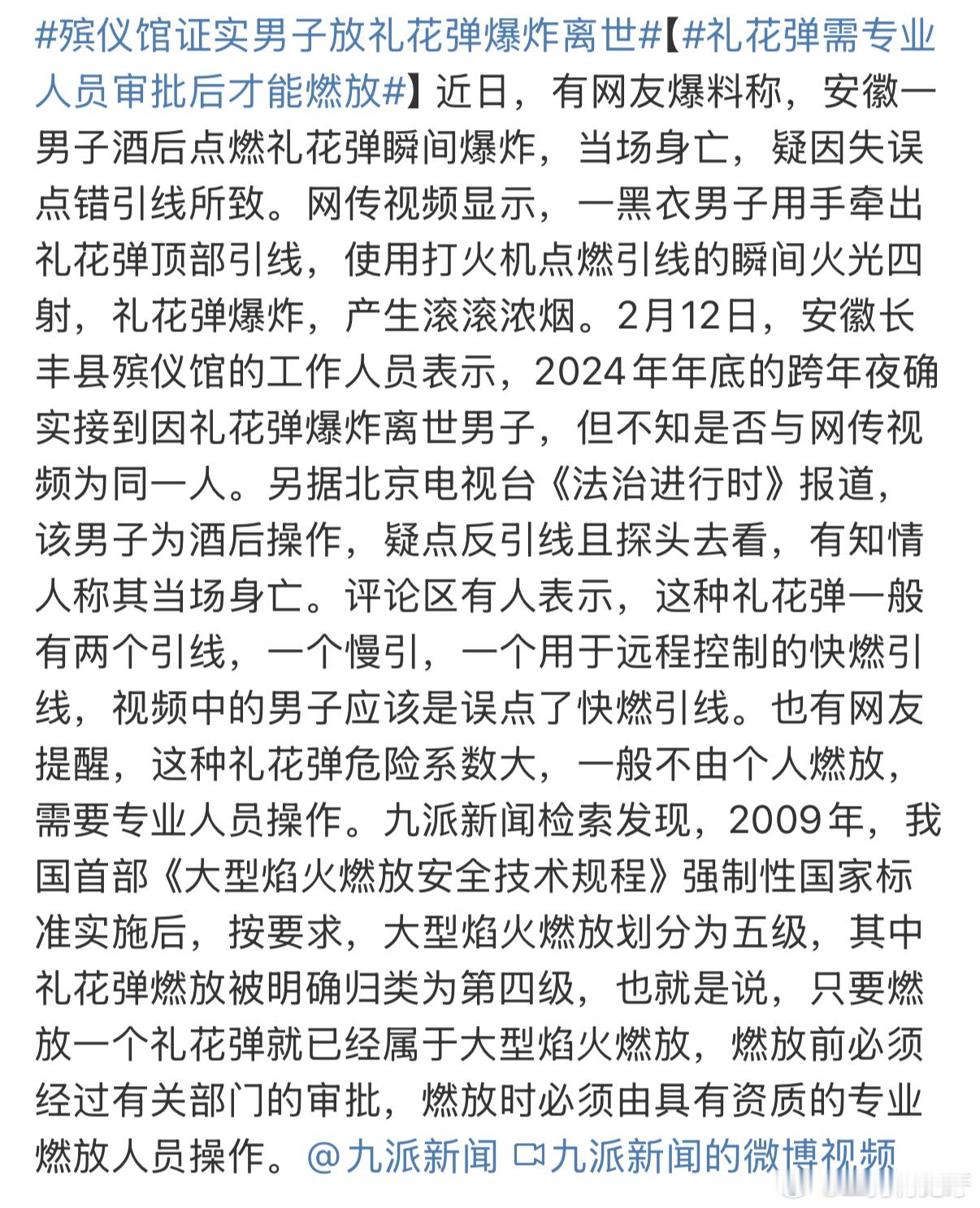 #殡仪馆证实男子放礼花弹爆炸离世#【#礼花弹需专业人员审批后才能燃放#】近日，有网友爆料称，安徽一男子酒后点燃礼花弹瞬间爆炸，当场身亡，疑因失误点错引线所致。网传视频显示，一黑衣男子用手牵出礼花弹顶部引线，使用打火机点燃引线的瞬间火光四射，礼花弹爆炸，产生滚滚浓烟。2月12日，安徽长丰县殡仪馆的工作人员表示，2024年年底的跨年夜确实接到因礼花弹爆炸离世男子，但不知是否与网传视频为同一人。另据北京电视台《法治进行时》报道，该男子为酒后操作，疑点反引线且探头去看，有知情人称其当场身亡。评论区有人表示，这种礼花弹一般有两个引线，一个慢引，一个用于远程控制的快燃引线，视频中的男子应该是误点了快燃引线。也有网友提醒，这种礼花弹危险系数大，一般不由个人燃放，需要专业人员操作。九派新闻检索发现，2009年，我国首部《大型焰火燃放安全技术规程》强制性国家标准实施后，按要求，大型焰火燃放划分为五级，其中礼花弹燃放被明确归类为第四级，也就是说，只要燃放一个礼花弹就已经属于大型焰火燃放，燃放前必须经过有关部门的审批，燃放时必须由具有资质的专业燃放人员操作。@九派新闻 九派新闻的微博视频